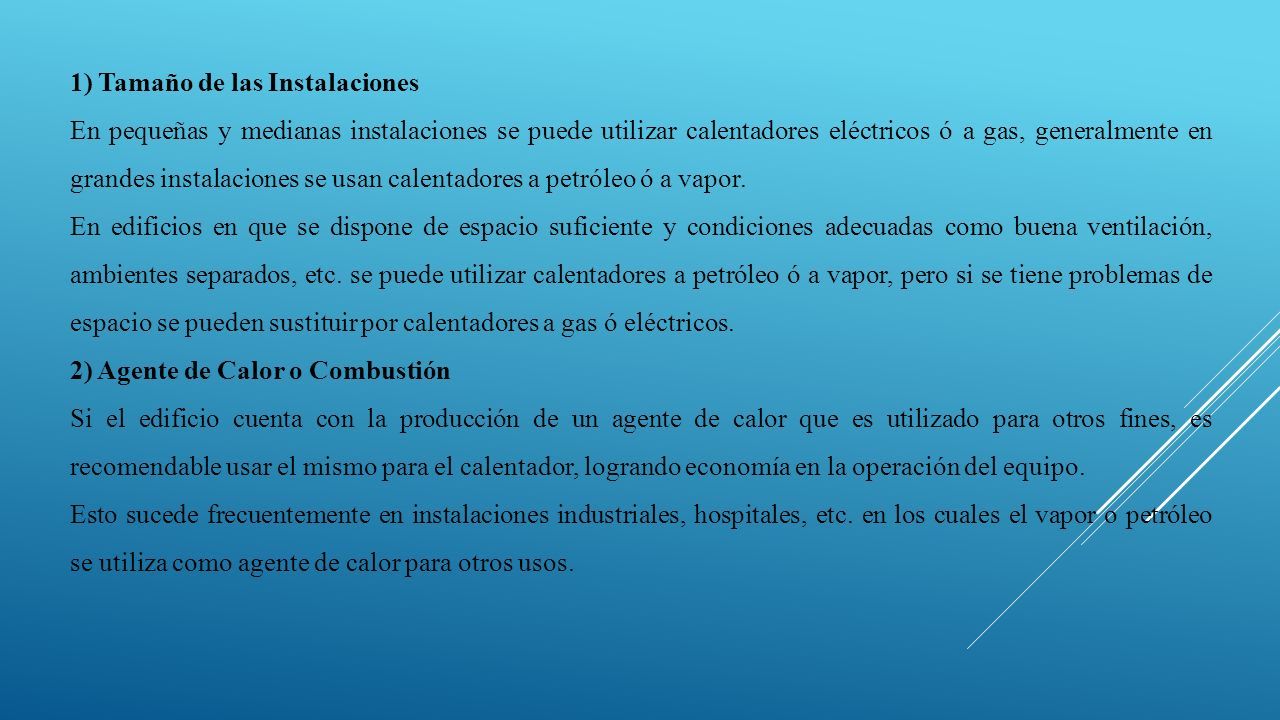 1) Tamaño de las Instalaciones

En pequeñas y medianas instalaciones se puede utilizar calentadores eléctricos ó a gas, generalmente en grandes instalaciones se usan calentadores a petróleo ó a vapor.

En edificios en que se dispone de espacio suficiente y condiciones adecuadas como buena ventilación, ambientes separados, etc. se puede utilizar calentadores a petróleo ó a vapor, pero si se tiene problemas de espacio se pueden sustituir por calentadores a gas ó eléctricos.

2) Agente de Calor o Combustión

Si el edificio cuenta con la producción de un agente de calor que es utilizado para otros fines, es recomendable usar el mismo para el calentador, logrando economía en la operación del equipo.

Esto sucede frecuentemente en instalaciones industriales, hospitales, etc. en los cuales el vapor o petróleo se utiliza como agente de calor para otros usos.